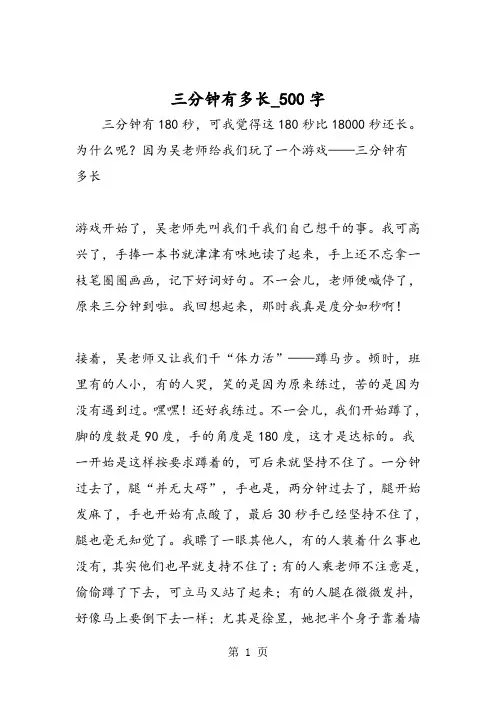 三分钟有多长_500字

三分钟有180秒，可我觉得这180秒比18000秒还长。为什么呢？因为吴老师给我们玩了一个游戏——三分钟有多长

游戏开始了，吴老师先叫我们干我们自己想干的事。我可高兴了，手捧一本书就津津有味地读了起来，手上还不忘拿一枝笔圈圈画画，记下好词好句。不一会儿，老师便喊停了，原来三分钟到啦。我回想起来，那时我真是度分如秒啊！

接着，吴老师又让我们干“体力活”——蹲马步。顿时，班里有的人小，有的人哭，笑的是因为原来练过，苦的是因为没有遇到过。嘿嘿！还好我练过。不一会儿，我们开始蹲了，脚的度数是90度，手的角度是180度，这才是达标的。我一开始是这样按要求蹲着的，可后来就坚持不住了。一分钟过去了，腿“并无大碍”，手也是，两分钟过去了，腿开始发麻了，手也开始有点酸了，最后30秒手已经坚持不住了，腿也毫无知觉了。我瞟了一眼其他人，有的人装着什么事也没有，其实他们也早就支持不住了；有的人乘老师不注意是，偷偷蹲了下去，可立马又站了起来；有的人腿在微微发抖，好像马上要倒下去一样；尤其是徐昱，她把半个身子靠着墙

第 1 页